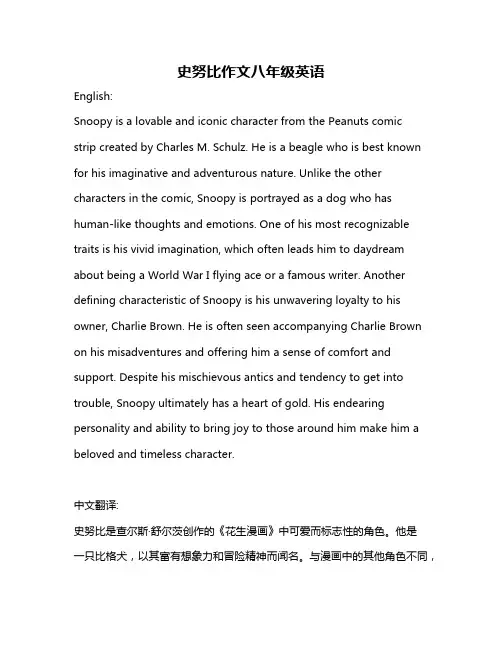 史努比作文八年级英语

English:

Snoopy is a lovable and iconic character from the Peanuts comic strip created by Charles M. Schulz. He is a beagle who is best known for his imaginative and adventurous nature. Unlike the other characters in the comic, Snoopy is portrayed as a dog who has human-like thoughts and emotions. One of his most recognizable traits is his vivid imagination, which often leads him to daydream about being a World War I flying ace or a famous writer. Another defining characteristic of Snoopy is his unwavering loyalty to his owner, Charlie Brown. He is often seen accompanying Charlie Brown on his misadventures and offering him a sense of comfort and support. Despite his mischievous antics and tendency to get into trouble, Snoopy ultimately has a heart of gold. His endearing personality and ability to bring joy to those around him make him a beloved and timeless character.

中文翻译:

史努比是查尔斯·舒尔茨创作的《花生漫画》中可爱而标志性的角色。他是一只比格犬，以其富有想象力和冒险精神而闻名。与漫画中的其他角色不同，